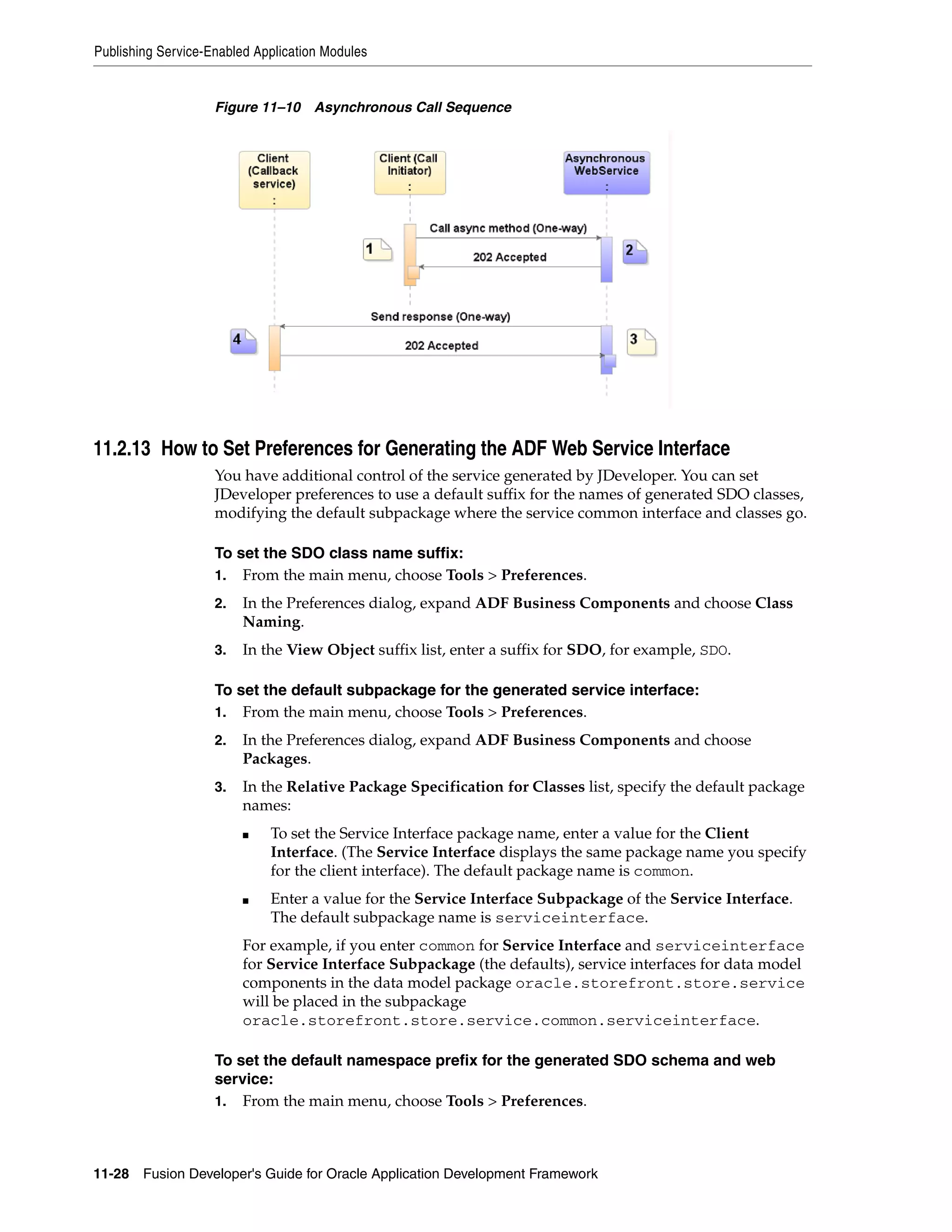 Publishing Service-Enabled Application Modules

Figure 11–10 Asynchronous Call Sequence

Client (Callback service) :

Client (Call Initiator) :

Asynchronous WebService :

Call async method (One-way)

1

202 Accepted

2

Send response (One-way)

4

202 Accepted

3

11.2.13 How to Set Preferences for Generating the ADF Web Service Interface

You have additional control of the service generated by JDeveloper. You can set JDeveloper preferences to use a default suffix for the names of generated SDO classes, modifying the default subpackage where the service common interface and classes go.

To set the SDO class name suffix:

1. From the main menu, choose Tools > Preferences.

2. In the Preferences dialog, expand ADF Business Components and choose Class Naming.

3. In the View Object suffix list, enter a suffix for SDO, for example, SDO.

To set the default subpackage for the generated service interface:

1. From the main menu, choose Tools > Preferences.

2. In the Preferences dialog, expand ADF Business Components and choose Packages.

3. In the Relative Package Specification for Classes list, specify the default package names:

■ To set the Service Interface package name, enter a value for the Client Interface. (The Service Interface displays the same package name you specify for the client interface). The default package name is common.

■ Enter a value for the Service Interface Subpackage of the Service Interface. The default subpackage name is serviceinterface.

For example, if you enter common for Service Interface and serviceinterface for Service Interface Subpackage (the defaults), service interfaces for data model components in the data model package oracle.storefront.store.service will be placed in the subpackage oracle.storefront.store.service.common.serviceinterface.

To set the default namespace prefix for the generated SDO schema and web service:

1. From the main menu, choose Tools > Preferences.

11-28 Fusion Developer's Guide for Oracle Application Development Framework